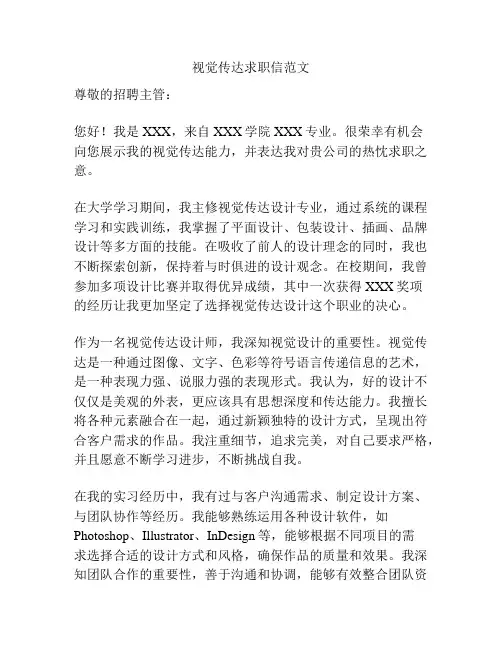 视觉传达求职信范文

尊敬的招聘主管：

您好！我是 XXX，来自 XXX 学院 XXX 专业。很荣幸有机会向您展示我的视觉传达能力，并表达我对贵公司的热忱求职之意。

在大学学习期间，我主修视觉传达设计专业，通过系统的课程学习和实践训练，我掌握了平面设计、包装设计、插画、品牌设计等多方面的技能。在吸收了前人的设计理念的同时，我也不断探索创新，保持着与时俱进的设计观念。在校期间，我曾参加多项设计比赛并取得优异成绩，其中一次获得 XXX 奖项的经历让我更加坚定了选择视觉传达设计这个职业的决心。

作为一名视觉传达设计师，我深知视觉设计的重要性。视觉传达是一种通过图像、文字、色彩等符号语言传递信息的艺术，是一种表现力强、说服力强的表现形式。我认为，好的设计不仅仅是美观的外表，更应该具有思想深度和传达能力。我擅长将各种元素融合在一起，通过新颖独特的设计方式，呈现出符合客户需求的作品。我注重细节，追求完美，对自己要求严格，并且愿意不断学习进步，不断挑战自我。

在我的实习经历中，我有过与客户沟通需求、制定设计方案、与团队协作等经历。我能够熟练运用各种设计软件，如 Photoshop、Illustrator、InDesign 等，能够根据不同项目的需求选择合适的设计方式和风格，确保作品的质量和效果。我深知团队合作的重要性，善于沟通和协调，能够有效整合团队资